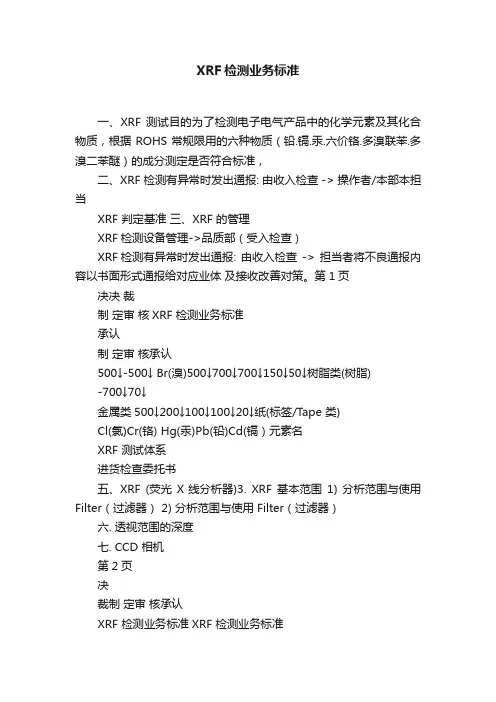 XRF检测业务标准

一、XRF 测试目的为了检测电子电气产品中的化学元素及其化合物质，根据 ROHS 常规限用的六种物质（铅.镉.汞.六价铬.多溴联苯.多溴二苯醚）的成分测定是否符合标准，

二、XRF 检测有异常时发出通报: 由收入检查 -> 操作者/本部本担当

XRF 判定基准 三、XRF 的管理

XRF 检测设备管理->品质部（受入检查）

XRF 检测有异常时发出通报: 由收入检查 -> 担当者将不良通报内容以书面形式通报给对应业体 及接收改善对策。第 1 页

决决 裁

制 定审 核 XRF 检测业务标准

承认

制 定审 核承认

500↓-500↓ Br(溴)500↓700↓700↓150↓50↓树脂类(树脂)

-700↓70↓

金属类 500↓200↓100↓100↓20↓纸(标签/Tape 类)

Cl(氯)Cr(铬) Hg(汞)Pb(铅)Cd(镉）元素名

XRF 测试体系

进货检查委托书

五、XRF (荧光 X 线分析器)3. XRF 基本范围 1) 分析范围与使用 Filter（过滤器） 2) 分析范围与使用 Filter（过滤器）

六. 透视范围的深度

七. CCD 相机

第 2 页

决

裁制 定审 核承认

XRF 检测业务标准 XRF 检测业务标准